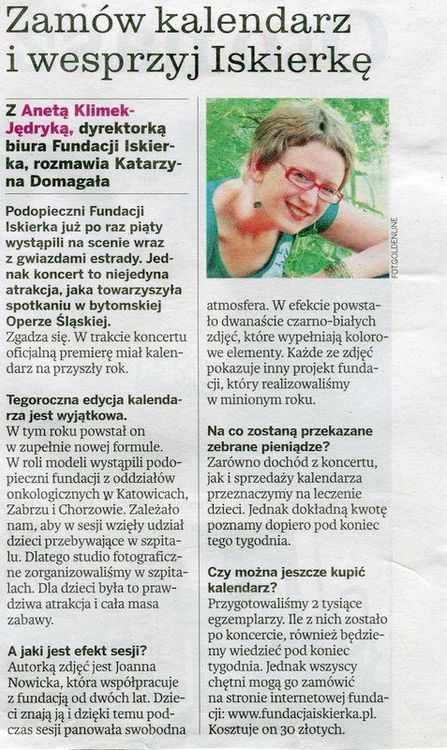 Zamów kalendarz i wesprzyj Iskierkę

Z Anetą Klimek-Jędryką, dyrektorką biura Fundacji Iskierka, rozmawia Katarzyna Domagała

Podopieczni Fundacji Iskierka już po raz piąty wystąpili na scenie wraz z gwiazdami estrady. Jednak koncert to niejedyna atrakcja, jaka towarzyszyła spotkaniu w bytomskiej Operze Śląskiej.

Zgadza się. W trakcie koncertu oficjalną premierę miał kalendarz na przyszły rok.

Tegoroczna edycja kalendarza jest wyjątkowa.

W tym roku powstał on w zupełnie nowej formule. W roli modeli wystąpili podopieczni fundacji z oddziałów onkologicznych w Katowicach, Zabrzu i Chorzowie. Zależało nam, aby w sesji wzięły udział dzieci przebywające w szpitalu. Dlatego studio fotograficzne zorganizowaliśmy w szpitalach. Dla dzieci była to prawdziwa atrakcja i cała masa zabawy.

A jaki jest efekt sesji?

Autorką zdjęć jest Joanna Nowicka, która współpracuje z fundacją od dwóch lat. Dzieci znają ją i dzięki temu podczas sesji panowała swobodna atmosfera. W efekcie powstało dwanaście czarno-białych zdjęć, które wypełniają kolorowe elementy. Każde ze zdjęć pokazuje inny projekt fundacji, który realizowaliśmy w minionym roku.

Na co zostaną przekazane zebrane pieniądze?

Zarówno dochód z koncertu, jak i sprzedaży kalendarza przeznaczymy na leczenie dzieci. Jednak dokładną kwotę poznamy dopiero pod koniec tego tygodnia.

Czy można jeszcze kupić kalendarz?

Przygotowaliśmy 2 tysiące egzemplarzy. Ile z nich zostało po koncercie, również będziemy wiedzieć pod koniec tygodnia. Jednak wszyscy chętni mogą go zamówić na stronie internetowej fundacji: www.fundacjaiskierka.pl. Kosztuje on 30 złotych.

FOT.GOLDENLINE